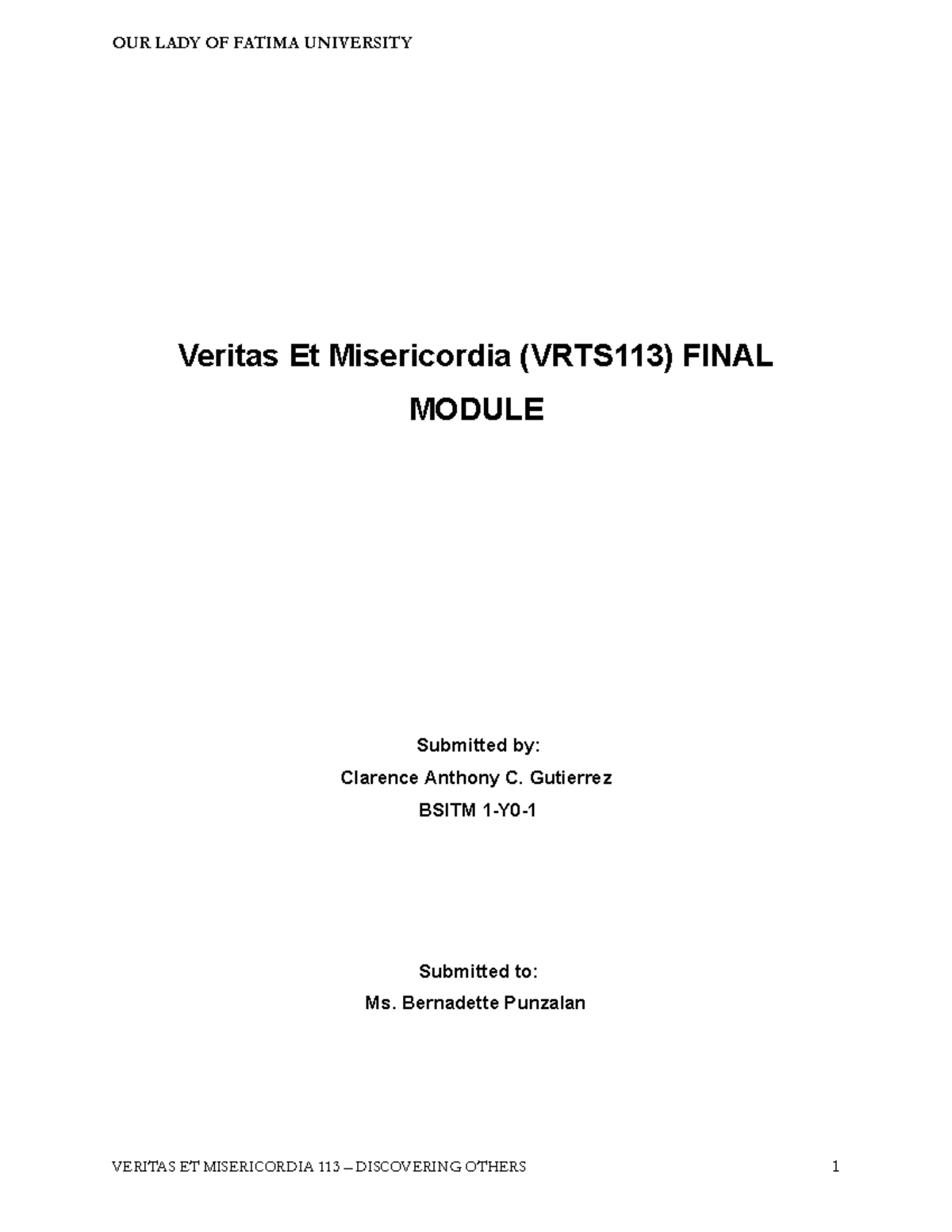 OUR LADY OF FATIMA UNIVERSITY

Veritas Et Misericordia (VRTS113) FINAL MODULE

Submitted by:
Clarence Anthony C. Gutierrez
BSITM 1-Y0-1

Submitted to:
Ms. Bernadette Punzalan

VERITAS ET MISERICORDIA 113 – DISCOVERING OTHERS 1